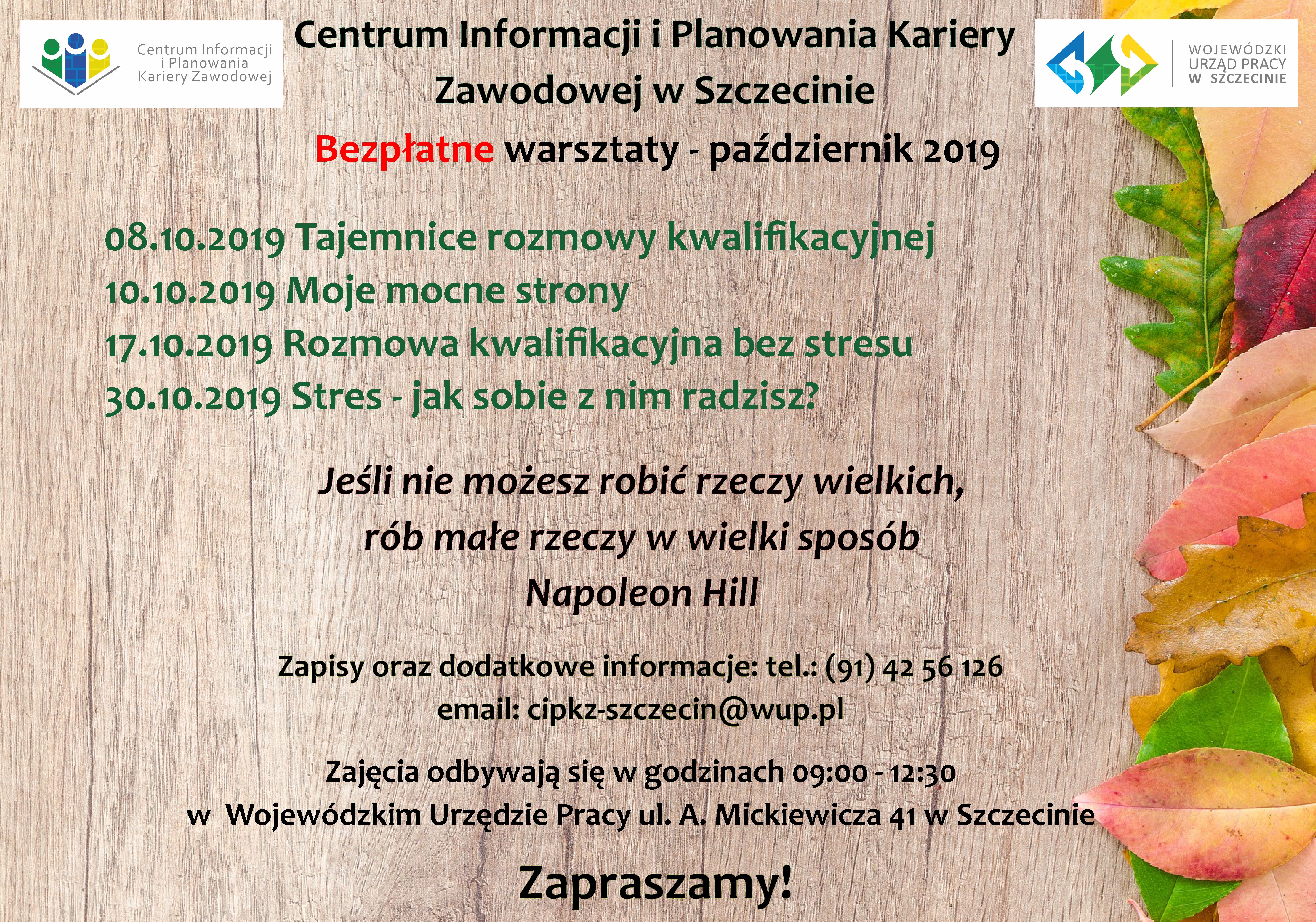 Centrum Informacji i Planowania Kariery Zawodowej

Centrum Informacji i Planowania Kariery Zawodowej w Szczecinie

WOJEWÓDZKI URZĄD PRACY W SZCZECINIE

Bezpłatne warsztaty - październik 2019

08.10.2019 Tajemnice rozmowy kwalifikacyjnej
10.10.2019 Moje mocne strony
17.10.2019 Rozmowa kwalifikacyjna bez stresu
30.10.2019 Stres - jak sobie z nim radzisz?

Jeśli nie możesz robić rzeczy wielkich, rób małe rzeczy w wielki sposób
Napoleon Hill

Zapisy oraz dodatkowe informacje: tel.: (91) 42 56 126
email: cipkz-szczecin@wup.pl

Zajęcia odbywają się w godzinach 09:00 - 12:30
w Wojewódzkim Urzędzie Pracy ul. A. Mickiewicza 41 w Szczecinie

Zapraszamy!